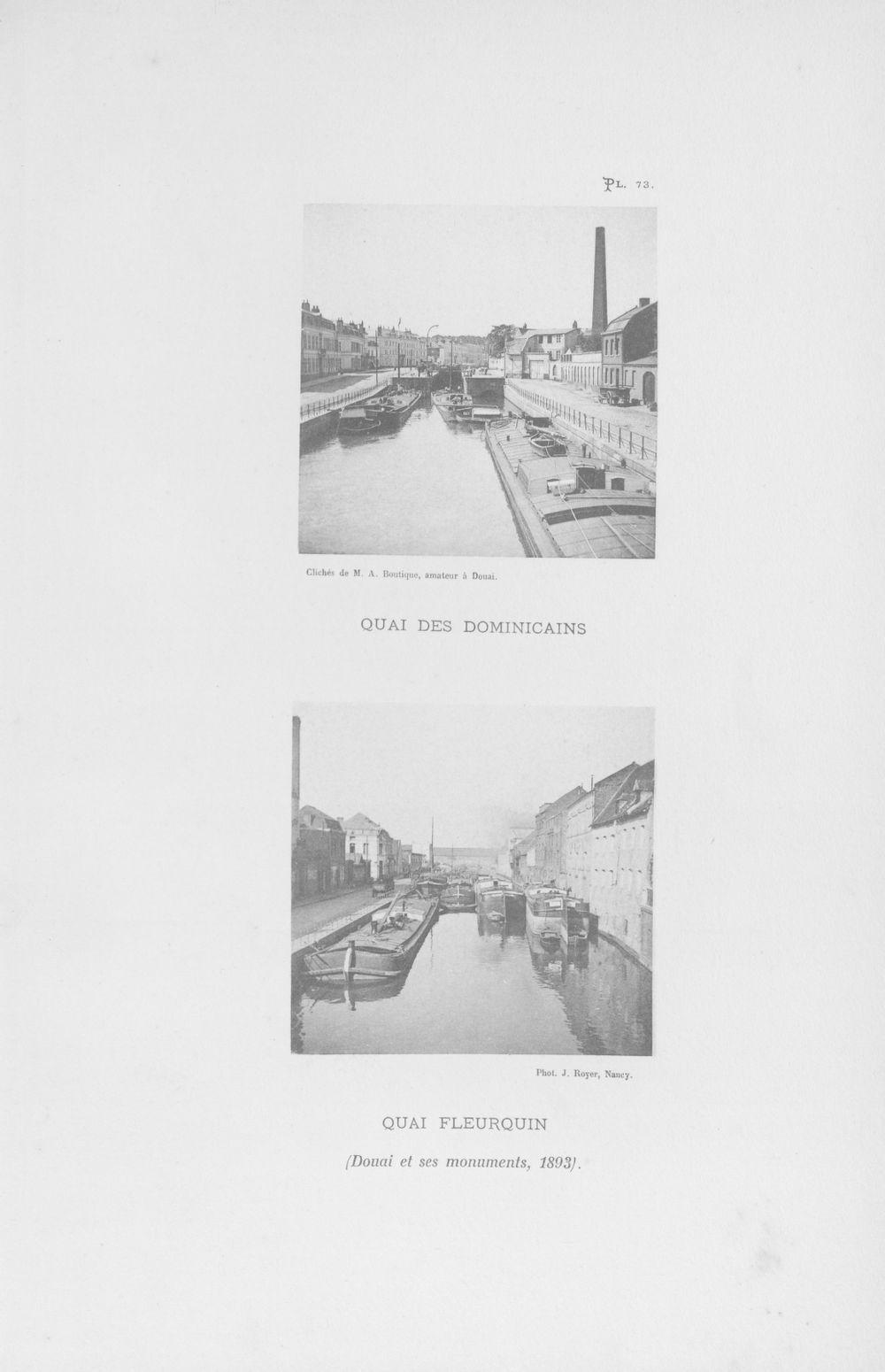 PL. 73.

Clichés de M. A. Boutique, amateur à Douai.

QUAI DES DOMINICAINS

Phot. J. Royer, Nancy.

QUAI FLEURQUIN

(Douai et ses monuments, 1893).